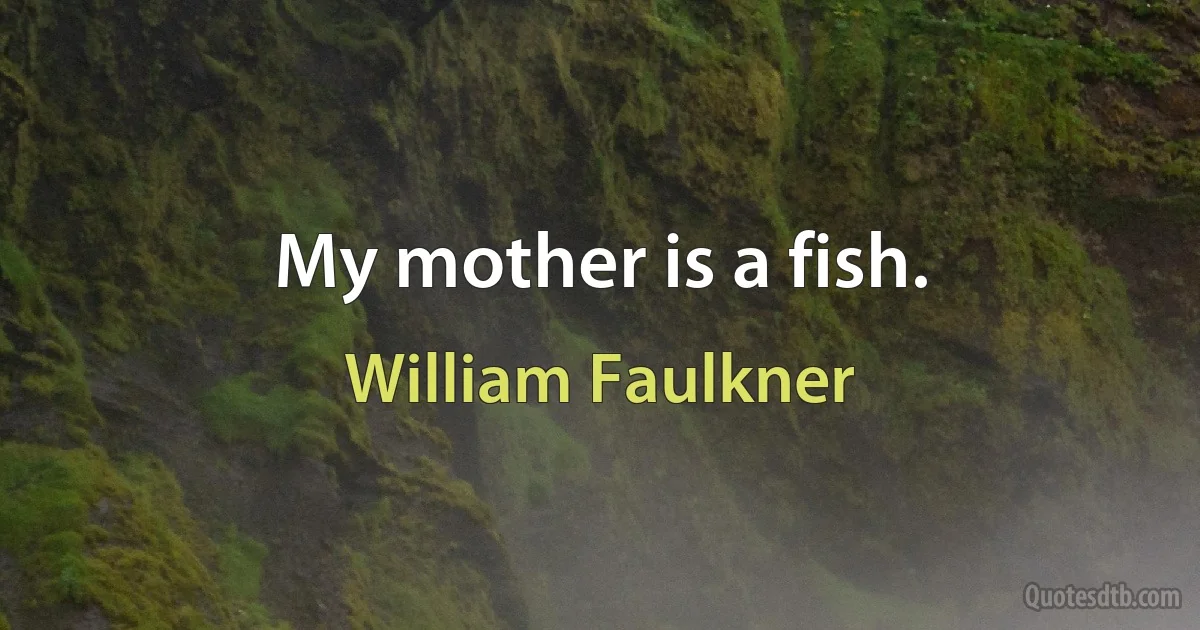 My mother is a fish.

William Faulkner

Quotesdtb.com